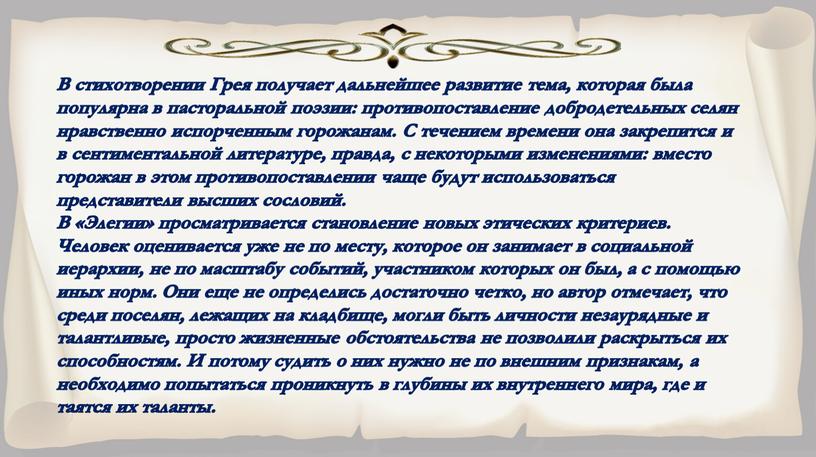 В стихотворении Грея получает дальнейшее развитие тема, которая была популярна в пасторальной поэзии: противопоставление добродетельных селян нравственно испорченным горожанам. С течением времени она закрепится и в сентиментальной литературе, правда, с некоторыми изменениями: вместо горожан в этом противопоставлении чаще будут использоваться представители высших сословий.
В «Элегии» просматривается становление новых этических критериев. Человек оценивается уже не по месту, которое он занимает в социальной иерархии, не по масштабу событий, участником которых он был, а с помощью иных норм. Они еще не определись достаточно четко, но автор отмечает, что среди поселян, лежащих на кладбище, могли быть личности незаурядные и талантливые, просто жизненные обстоятельства не позволили раскрыться их способностям. И потому судить о них нужно не по внешним признакам, а необходимо попытаться проникнуть в глубины их внутреннего мира, где и таятся их таланты.